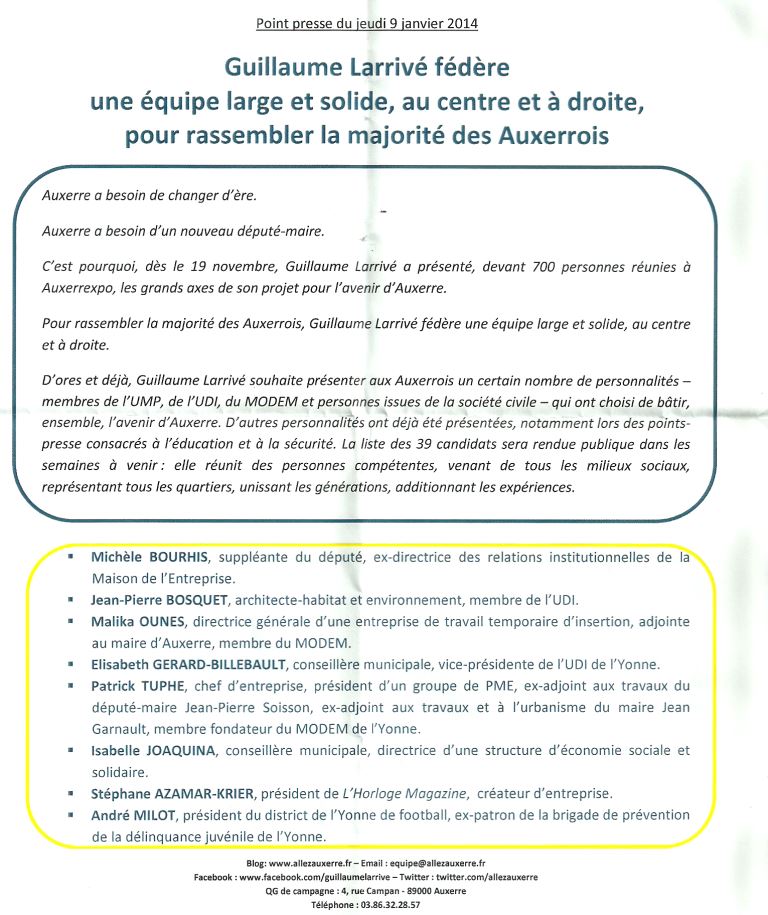 Point presse du jeudi 9 janvier 2014

Guillaume Larrivé fédère
une équipe large et solide, au centre et à droite,
pour rassembler la majorité des Auxerrois

Auxerre a besoin de changer d'ère.

Auxerre a besoin d'un nouveau député-maire.

C'est pourquoi, dès le 19 novembre, Guillaume Larrivé a présenté, devant 700 personnes réunies à Auxerrexpo, les grands axes de son projet pour l'avenir d'Auxerre.

Pour rassembler la majorité des Auxerrois, Guillaume Larrivé fédère une équipe large et solide, au centre et à droite.

D'ores et déjà, Guillaume Larrivé souhaite présenter aux Auxerrois un certain nombre de personnalités – membres de l'UMP, de l'UDI, du MODEM et personnes issues de la société civile – qui ont choisi de bâtir, ensemble, l'avenir d'Auxerre. D'autres personnalités ont déjà été présentées, notamment lors des points-presse consacrés à l'éducation et à la sécurité. La liste des 39 candidats sera rendue publique dans les semaines à venir : elle réunit des personnes compétentes, venant de tous les milieux sociaux, représentant tous les quartiers, unissant les générations, additionnant les expériences.

▪ Michèle BOURHIS, suppléante du député, ex-directrice des relations institutionnelles de la Maison de l'Entreprise.
▪ Jean-Pierre BOSQUET, architecte-habitat et environnement, membre de l'UDI.
▪ Malika OUNES, directrice générale d'une entreprise de travail temporaire d'insertion, adjointe au maire d'Auxerre, membre du MODEM.
▪ Elisabeth GERARD-BILLEBAULT, conseillère municipale, vice-présidente de l'UDI de l'Yonne.
▪ Patrick TUPHE, chef d'entreprise, président d'un groupe de PME, ex-adjoint aux travaux du député-maire Jean-Pierre Soisson, ex-adjoint aux travaux et à l'urbanisme du maire Jean Garnault, membre fondateur du MODEM de l'Yonne.
▪ Isabelle JOAQUINA, conseillère municipale, directrice d'une structure d'économie sociale et solidaire.
▪ Stéphane AZAMAR-KRIER, président de L'Horloge Magazine, créateur d'entreprise.
▪ André MILOT, président du district de l'Yonne de football, ex-patron de la brigade de prévention de la délinquance juvénile de l'Yonne.

Blog: www.allezauxerre.fr – Email : equipe@allezauxerre.fr
Facebook : www.facebook.com/guillaumelarrive – Twitter : twitter.com/allezauxerre
QG de campagne : 4, rue Campan - 89000 Auxerre
Téléphone : 03.86.32.28.57